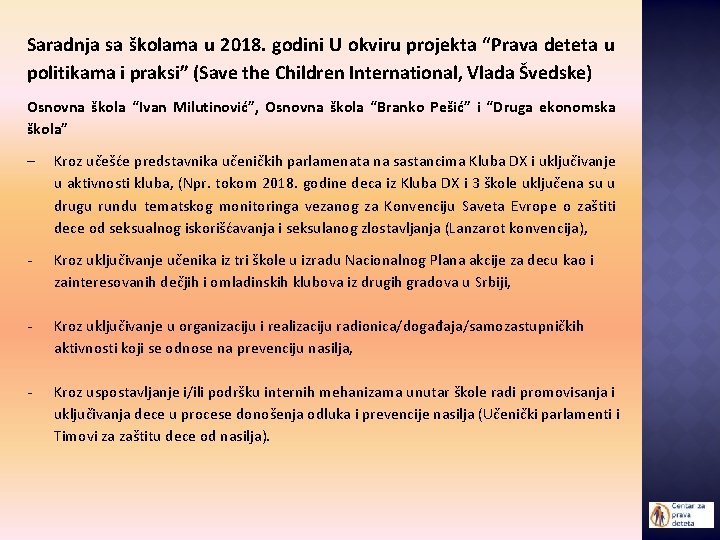 Saradnja sa školama u 2018. godini U okviru projekta “Prava deteta u politikama i praksi” (Save the Children International, Vlada Švedske)

Osnovna škola “Ivan Milutinović”, Osnovna škola “Branko Pešić” i “Druga ekonomska škola”

– Kroz učešće predstavnika učeničkih parlamenata na sastancima Kluba DX i uključivanje u aktivnosti kluba, (Npr. tokom 2018. godine deca iz Kluba DX i 3 škole uključena su u drugu rundu tematskog monitoringa vezanog za Konvenciju Saveta Evrope o zaštiti dece od seksualnog iskorišćavanja i seksulanog zlostavljanja (Lanzarot konvencija),

- Kroz uključivanje učenika iz tri škole u izradu Nacionalnog Plana akcije za decu kao i zainteresovanih dečjih i omladinskih klubova iz drugih gradova u Srbiji,

- Kroz uključivanje u organizaciju i realizaciju radionica/događaja/samozastupničkih aktivnosti koji se odnose na prevenciju nasilja,

- Kroz uspostavljanje i/ili podršku internih mehanizama unutar škole radi promovisanja i uključivanja dece u procese donošenja odluka i prevencije nasilja (Učenički parlamenti i Timovi za zaštitu dece od nasilja).

Centar za prava deteta